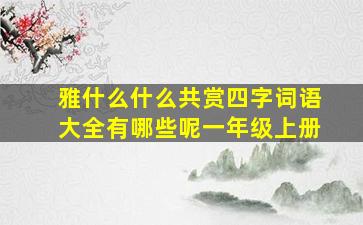 雅什么什么共赏四字词语大全有哪些呢一年级上册